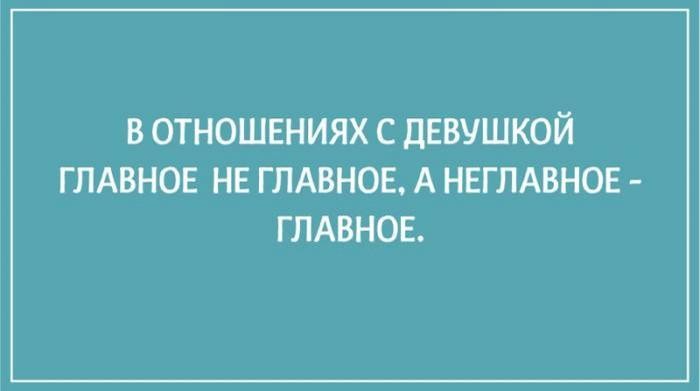 В ОТНОШЕНИЯХ С ДЕВУШКОЙ ГЛАВНОЕ НЕ ГЛАВНОЕ, А НЕГЛАВНОЕ - ГЛАВНОЕ.